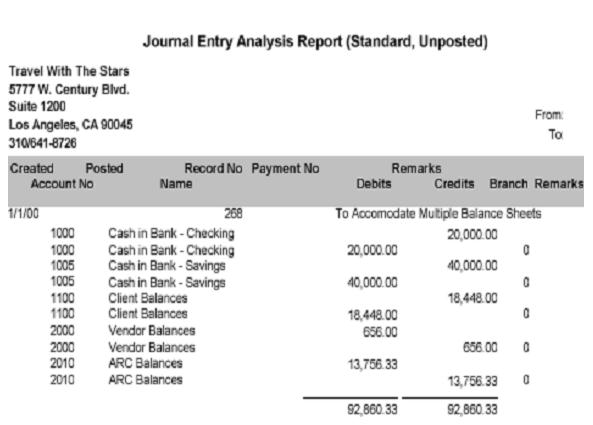 Journal Entry Analysis Report (Standard, Unposted)

Travel With The Stars
5777 W. Century Blvd.
Suite 1200
Los Angeles, CA 90045
310/641-8726

From:
To:

| Created | Posted | Record No | Payment No | Remarks | | | |
|---|---|---|---|---|---|---|---|
| Account No | Name | | | Debits | Credits | Branch | Remarks |
| 1/1/00 | | 268 | | To Accomodate Multiple Balance Sheets | | | |
| 1000 | Cash in Bank - Checking | | | | 20,000.00 | | |
| 1000 | Cash in Bank - Checking | | | 20,000.00 | | 0 | |
| 1005 | Cash in Bank - Savings | | | | 40,000.00 | | |
| 1005 | Cash in Bank - Savings | | | 40,000.00 | | 0 | |
| 1100 | Client Balances | | | | 18,448.00 | | |
| 1100 | Client Balances | | | 18,448.00 | | 0 | |
| 2000 | Vendor Balances | | | 656.00 | | | |
| 2000 | Vendor Balances | | | | 656.00 | 0 | |
| 2010 | ARC Balances | | | 13,756.33 | | | |
| 2010 | ARC Balances | | | | 13,756.33 | 0 | |
| | | | | 92,860.33 | 92,860.33 | | |